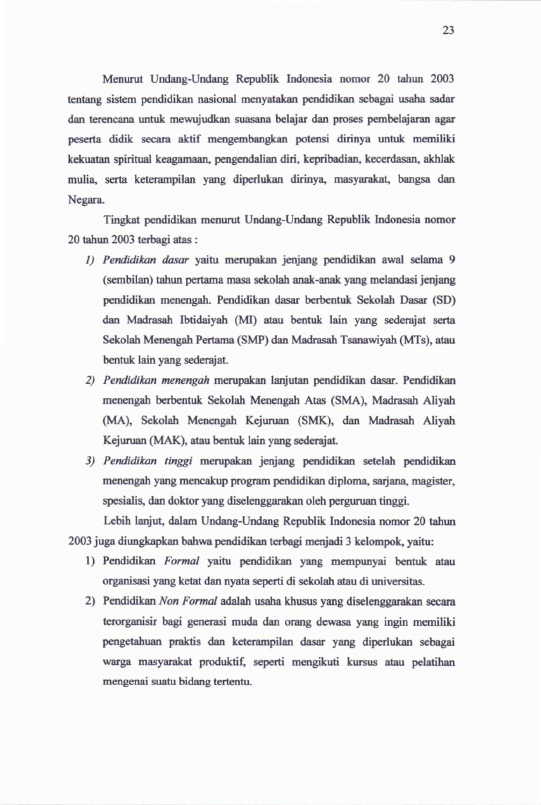 23

Menurut Undang-Undang Republik Indonesia nomor 20 tahun 2003 tentang sistem pendidikan nasional menyatakan pendidikan sebagai usaha sadar dan terencana untuk mewujudkan suasana belajar dan proses pembelajaran agar peserta didik secara aktif mengembangkan potensi dirinya untuk memiliki kekuatan spiritual keagamaan, pengendalian diri, kepribadian, kecerdasan, akhlak mulia, serta keterampilan yang diperlukan dirinya, masyarakat, bangsa dan Negara.

Tingkat pendidikan menurut Undang-Undang Republik Indonesia nomor 20 tahun 2003 terbagi atas :

1) Pendidikan dasar yaitu merupakan jenjang pendidikan awal selama 9 (sembilan) tahun pertama masa sekolah anak-anak yang melandasi jenjang pendidikan menengah. Pendidikan dasar berbentuk Sekolah Dasar (SD) dan Madrasah Ibtidaiyah (MI) atau bentuk lain yang sederajat serta Sekolah Menengah Pertama (SMP) dan Madrasah Tsanawiyah (MTs), atau bentuk lain yang sederajat.

2) Pendidikan menengah merupakan lanjutan pendidikan dasar. Pendidikan menengah berbentuk Sekolah Menengah Atas (SMA), Madrasah Aliyah (MA), Sekolah Menengah Kejuruan (SMK), dan Madrasah Aliyah Kejuruan (MAK), atau bentuk lain yang sederajat.

3) Pendidikan tinggi merupakan jenjang pendidikan setelah pendidikan menengah yang mencakup program pendidikan diploma, sarjana, magister, spesialis, dan doktor yang diselenggarakan oleh perguruan tinggi.

Lebih lanjut, dalam Undang-Undang Republik Indonesia nomor 20 tahun 2003 juga diungkapkan bahwa pendidikan terbagi menjadi 3 kelompok, yaitu:

1) Pendidikan Formal yaitu pendidikan yang mempunyai bentuk atau organisasi yang ketat dan nyata seperti di sekolah atau di universitas.

2) Pendidikan Non Formal adalah usaha khusus yang diselenggarakan secara terorganisir bagi generasi muda dan orang dewasa yang ingin memiliki pengetahuan praktis dan keterampilan dasar yang diperlukan sebagai warga masyarakat produktif, seperti mengikuti kursus atau pelatihan mengenai suatu bidang tertentu.